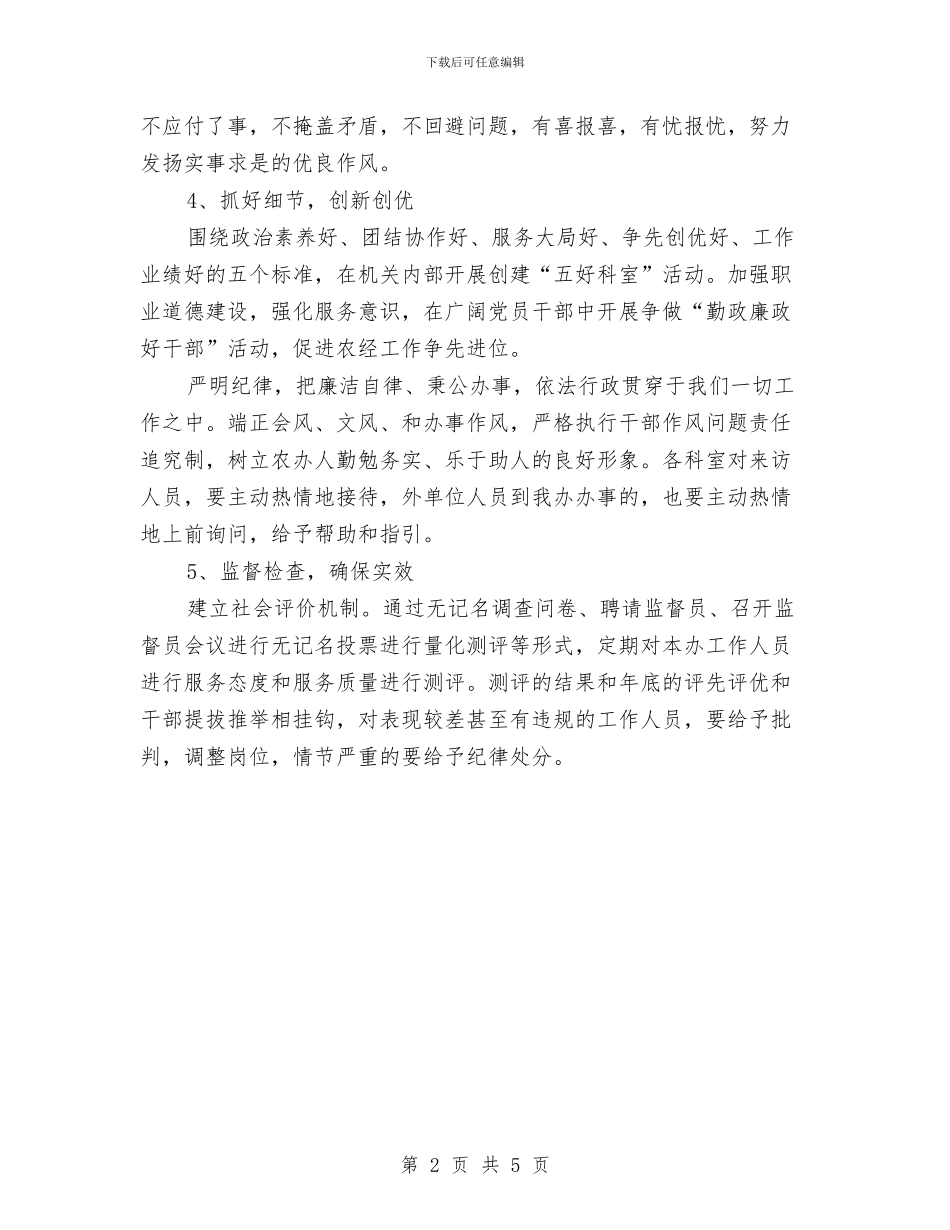 下载后可任意编辑

不应付了事，不掩盖矛盾，不回避问题，有喜报喜，有忧报忧，努力发扬实事求是的优良作风。

4、抓好细节，创新创优

围绕政治素养好、团结协作好、服务大局好、争先创优好、工作业绩好的五个标准，在机关内部开展创建“五好科室”活动。加强职业道德建设，强化服务意识，在广阔党员干部中开展争做“勤政廉政好干部”活动，促进农经工作争先进位。

严明纪律，把廉洁自律、秉公办事，依法行政贯穿于我们一切工作之中。端正会风、文风、和办事作风，严格执行干部作风问题责任追究制，树立农办人勤勉务实、乐于助人的良好形象。各科室对来访人员，要主动热情地接待，外单位人员到我办办事的，也要主动热情地上前询问，给予帮助和指引。

5、监督检查，确保实效

建立社会评价机制。通过无记名调查问卷、聘请监督员、召开监督员会议进行无记名投票进行量化测评等形式，定期对本办工作人员进行服务态度和服务质量进行测评。测评的结果和年底的评先评优和干部提拔推举相挂钩，对表现较差甚至有违规的工作人员，要给予批判，调整岗位，情节严重的要给予纪律处分。

第 2 页 共 5 页